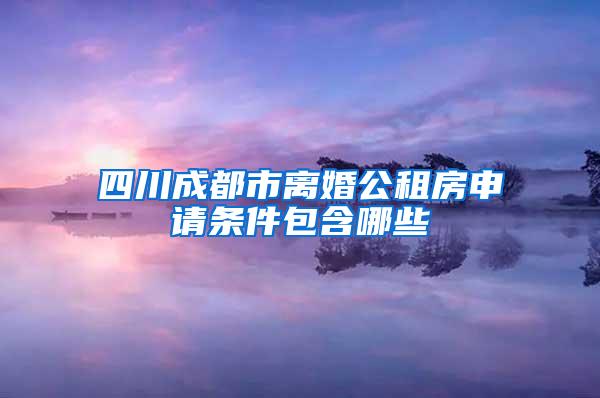 四川成都市离婚公租房申请条件包含哪些